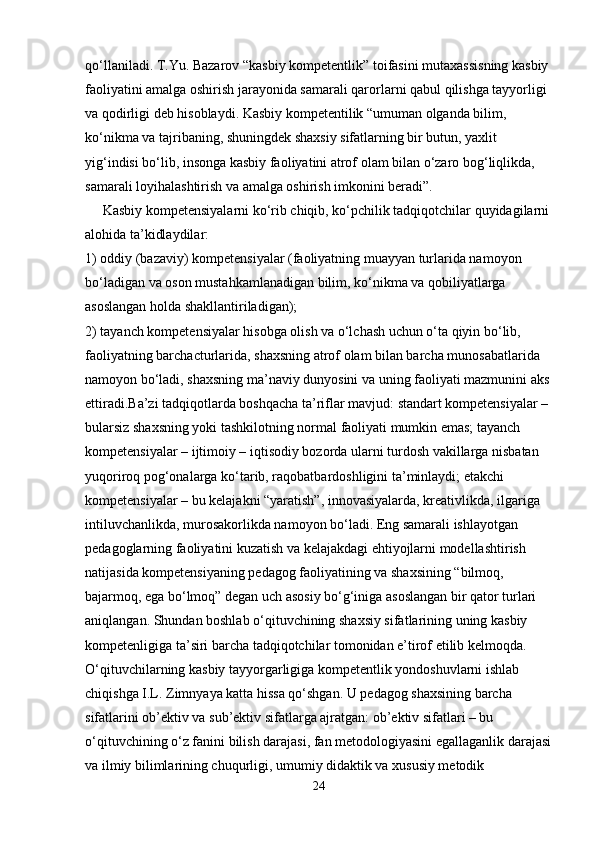 qo‘llaniladi. T.Yu. Bazarov “kasbiy kompetentlik” toifasini mutaxassisning kasbiy faoliyatini amalga oshirish jarayonida samarali qarorlarni qabul qilishga tayyorligi va qodirligi deb hisoblaydi. Kasbiy kompetentilik “umuman olganda bilim, ko‘nikma va tajribaning, shuningdek shaxsiy sifatlarning bir butun, yaxlit yig‘indisi bo‘lib, insonga kasbiy faoliyatini atrof olam bilan o‘zaro bog‘liqlikda, samarali loyihalashtirish va amalga oshirish imkonini beradi”.

Kasbiy kompetensiyalarni ko‘rib chiqib, ko‘pchilik tadqiqotchilar quyidagilarni alohida ta’kidlaydilar:
1) oddiy (bazaviy) kompetensiyalar (faoliyatning muayyan turlarida namoyon bo‘ladigan va oson mustahkamlanadigan bilim, ko‘nikma va qobiliyatlarga asoslangan holda shakllantiriladigan);
2) tayanch kompetensiyalar hisobga olish va o‘lchash uchun o‘ta qiyin bo‘lib, faoliyatning barchacturlarida, shaxsning atrof olam bilan barcha munosabatlarida namoyon bo‘ladi, shaxsning ma’naviy dunyosini va uning faoliyati mazmunini aks ettiradi.Ba’zi tadqiqotlarda boshqacha ta’riflar mavjud: standart kompetensiyalar – bularsiz shaxsning yoki tashkilotning normal faoliyati mumkin emas; tayanch kompetensiyalar – ijtimoiy – iqtisodiy bozorda ularni turdosh vakillarga nisbatan yuqoriroq pog‘onalarga ko‘tarib, raqobatbardoshligini ta’minlaydi; etakchi kompetensiyalar – bu kelajakni “yaratish”, innovasiyalarda, kreativlikda, ilgariga intiluvchanlikda, murosakorlikda namoyon bo‘ladi. Eng samarali ishlayotgan pedagoglarning faoliyatini kuzatish va kelajakdagi ehtiyojlarni modellashtirish natijasida kompetensiyaning pedagog faoliyatining va shaxsining “bilmoq, bajarmoq, ega bo‘lmoq” degan uch asosiy bo‘g‘iniga asoslangan bir qator turlari aniqlangan. Shundan boshlab o‘qituvchining shaxsiy sifatlarining uning kasbiy kompetenligiga ta’siri barcha tadqiqotchilar tomonidan e’tirof etilib kelmoqda. O‘qituvchilarning kasbiy tayyorgarligiga kompetentlik yondoshuvlarni ishlab chiqishga I.L. Zimnyaya katta hissa qo‘shgan. U pedagog shaxsining barcha sifatlarini ob’ektiv va sub’ektiv sifatlarga ajratgan: ob’ektiv sifatlari – bu o‘qituvchining o‘z fanini bilish darajasi, fan metodologiyasini egallaganlik darajasi va ilmiy bilimlarining chuqurligi, umumiy didaktik va xususiy metodik
24